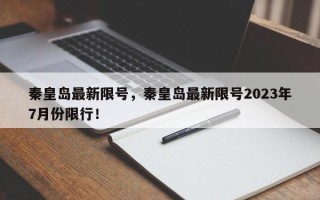 秦皇岛最新限号，秦皇岛最新限号2023年7月份限行！